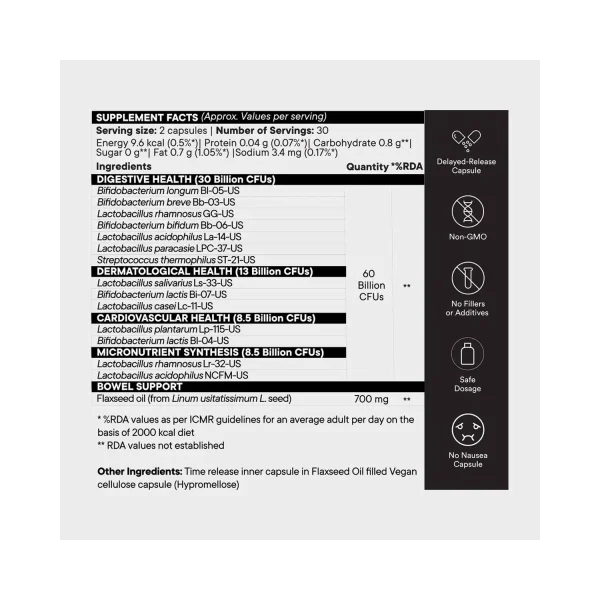 SUPPLEMENT FACTS (Approx. Values per serving)
Serving size: 2 capsules | Number of Servings: 30
Energy 9.6 kcal (0.5%*)| Protein 0.04 g (0.07%*)| Carbohydrate 0.8 g**| Sugar 0 g**| Fat 0.7 g (1.05%*) |Sodium 3.4 mg (0.17%*)

| Ingredients | Quantity | *%RDA |
|---|---|---|
| DIGESTIVE HEALTH (30 Billion CFUs) | | |
| Bifidobacterium longum Bl-05-US | 60 Billion CFUs | ** |
| Bifidobacterium breve Bb-03-US | | |
| Lactobacillus rhamnosus GG-US | | |
| Bifidobacterium bifidum Bb-06-US | | |
| Lactobacillus acidophilus La-14-US | | |
| Lactobacillus paracasie LPC-37-US | | |
| Streptococcus thermophilus ST-21-US | | |
| DERMATOLOGICAL HEALTH (13 Billion CFUs) | | |
| Lactobacillus salivarius Ls-33-US | | |
| Bifidobacterium lactis Bi-07-US | | |
| Lactobacillus casei Lc-11-US | | |
| CARDIOVASCULAR HEALTH (8.5 Billion CFUs) | | |
| Lactobacillus plantarum Lp-115-US | | |
| Bifidobacterium lactis Bl-04-US | | |
| MICRONUTRIENT SYNTHESIS (8.5 Billion CFUs) | | |
| Lactobacillus rhamnosus Lr-32-US | | |
| Lactobacillus acidophilus NCFM-US | | |
| BOWEL SUPPORT | | |
| Flaxseed oil (from Linum usitatissimum L. seed) | 700 mg | ** |

* %RDA values as per ICMR guidelines for an average adult per day on the basis of 2000 kcal diet
** RDA values not established

Other Ingredients: Time release inner capsule in Flaxseed Oil filled Vegan cellulose capsule (Hypromellose)

Delayed-Release Capsule

Non-GMO

No Fillers or Additives

Safe Dosage

No Nausea Capsule